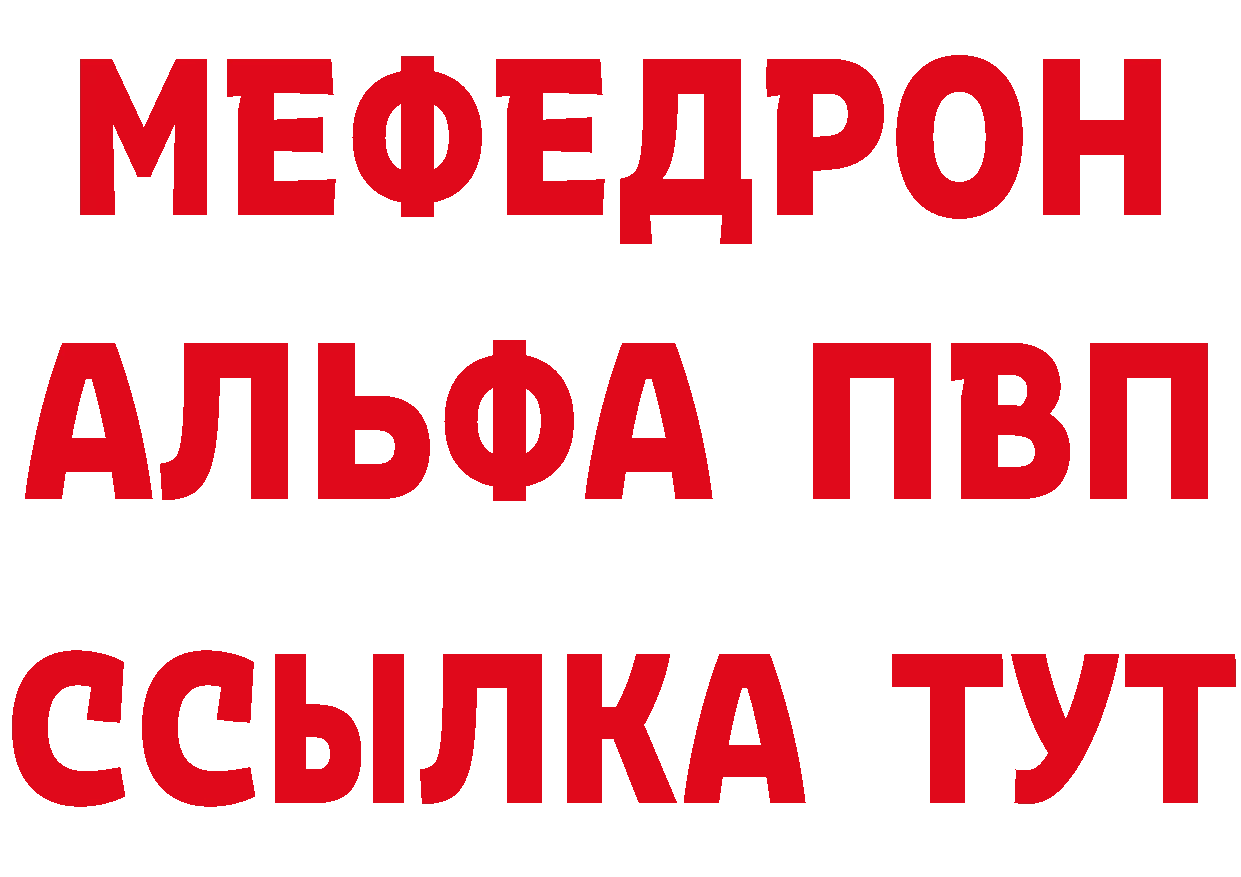 МЕФЕДРОН
АЛЬФА ПВП
ССЫЛКА ТУТ